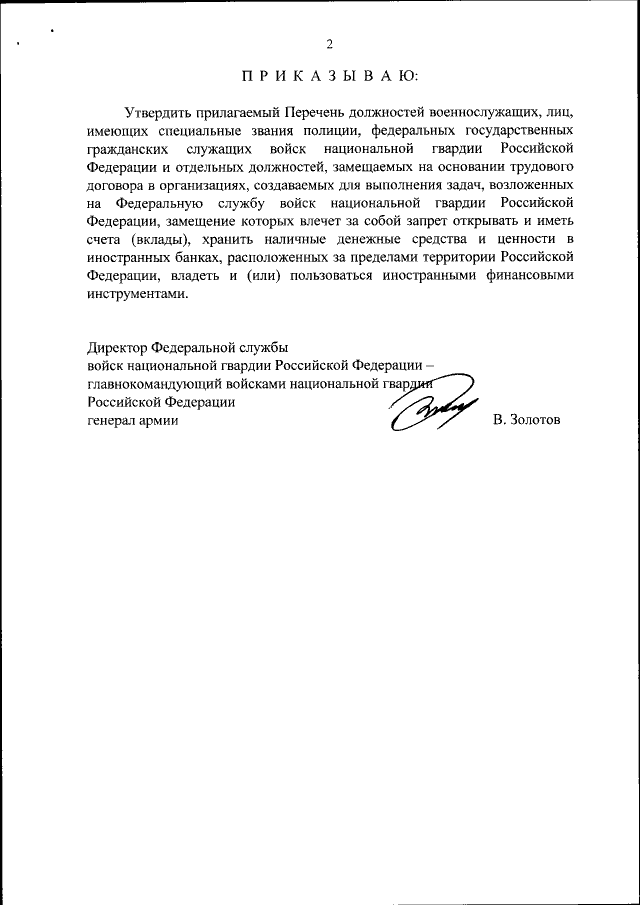 2

П Р И К А З Ы В А Ю:

Утвердить прилагаемый Перечень должностей военнослужащих, лиц, имеющих специальные звания полиции, федеральных государственных гражданских служащих войск национальной гвардии Российской Федерации и отдельных должностей, замещаемых на основании трудового договора в организациях, создаваемых для выполнения задач, возложенных на Федеральную службу войск национальной гвардии Российской Федерации, замещение которых влечет за собой запрет открывать и иметь счета (вклады), хранить наличные денежные средства и ценности в иностранных банках, расположенных за пределами территории Российской Федерации, владеть и (или) пользоваться иностранными финансовыми инструментами.

Директор Федеральной службы
войск национальной гвардии Российской Федерации –
главнокомандующий войсками национальной гвардии
Российской Федерации
генерал армии В. Золотов